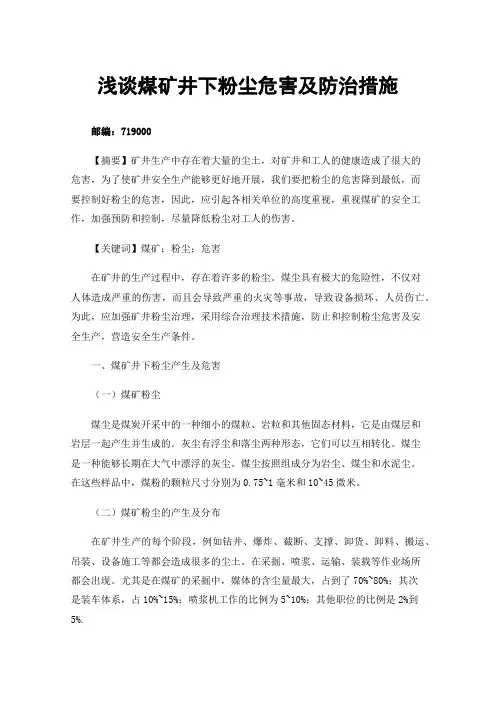 浅谈煤矿井下粉尘危害及防治措施

邮编：719000

【摘要】矿井生产中存在着大量的尘土，对矿井和工人的健康造成了很大的危害，为了使矿井安全生产能够更好地开展，我们要把粉尘的危害降到最低，而要控制好粉尘的危害，因此，应引起各相关单位的高度重视，重视煤矿的安全工作，加强预防和控制，尽量降低粉尘对工人的伤害。

【关键词】煤矿；粉尘；危害

在矿井的生产过程中，存在着许多的粉尘。煤尘具有极大的危险性，不仅对人体造成严重的伤害，而且会导致严重的火灾等事故，导致设备损坏、人员伤亡。为此，应加强矿井粉尘治理，采用综合治理技术措施，防止和控制粉尘危害及安全生产，营造安全生产条件。

一、煤矿井下粉尘产生及危害

（一）煤矿粉尘

煤尘是煤炭开采中的一种细小的煤粒、岩粒和其他固态材料，它是由煤层和岩层一起产生并生成的。灰尘有浮尘和落尘两种形态，它们可以互相转化。煤尘是一种能够长期在大气中漂浮的灰尘。煤尘按照组成分为岩尘、煤尘和水泥尘。在这些样品中，煤粉的颗粒尺寸分别为 0.75~1 毫米和 10~45 微米。

（二）煤矿粉尘的产生及分布

在矿井生产的每个阶段，例如钻井、爆炸、截断、支撑、卸货、卸料、搬运、吊装、设备施工等都会造成很多的尘土。在采掘、喷浆、运输、装载等作业场所都会出现。尤其是在煤矿的采掘中，煤体的含尘量最大，占到了 70%~80%；其次是装车体系，占 10%~15%；喷浆机工作的比例为 5~10%；其他职位的比例是 2%到 5%.